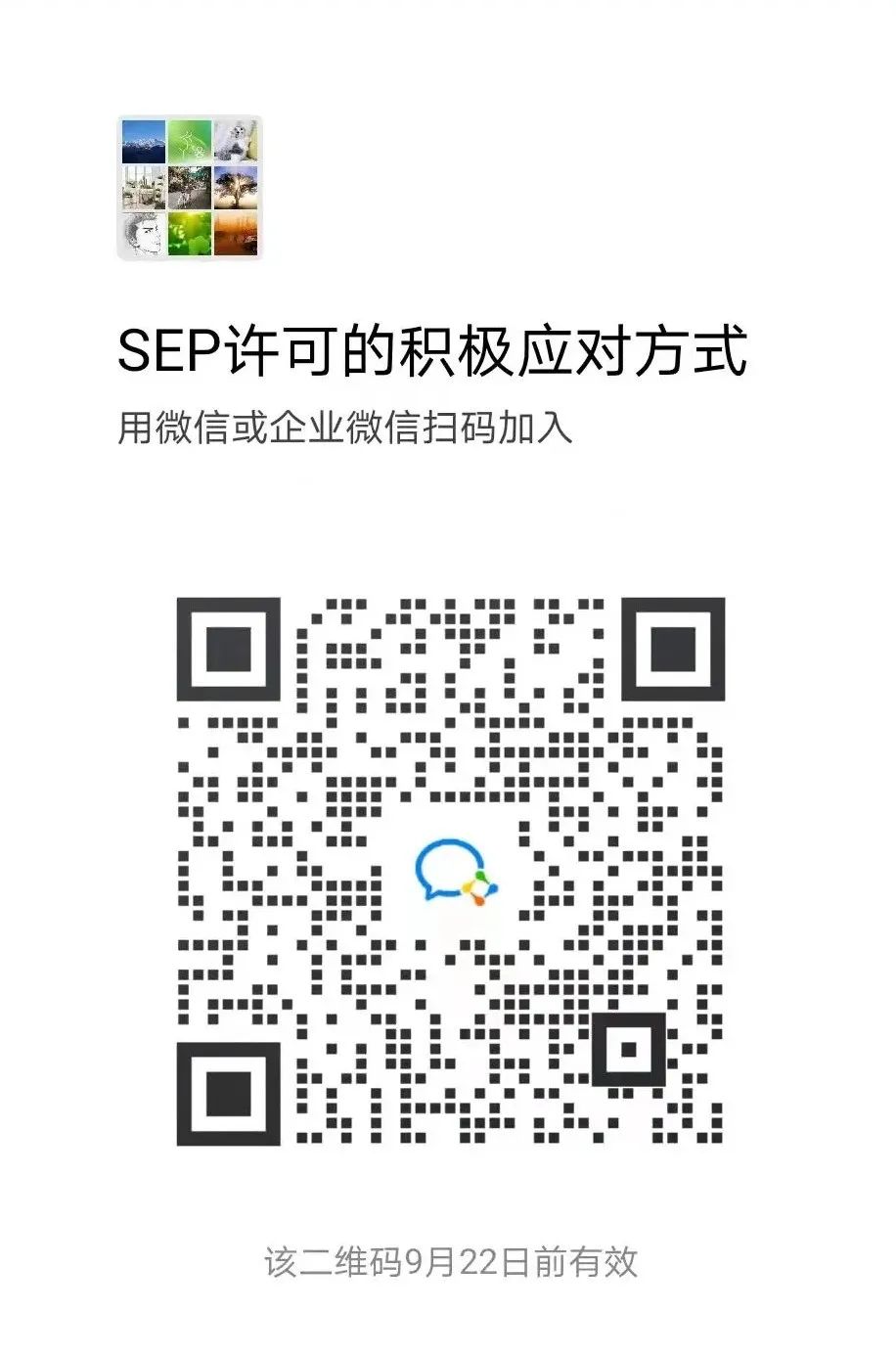 SEP许可的积极应对方式
用微信或企业微信扫码加入

该二维码9月22日前有效